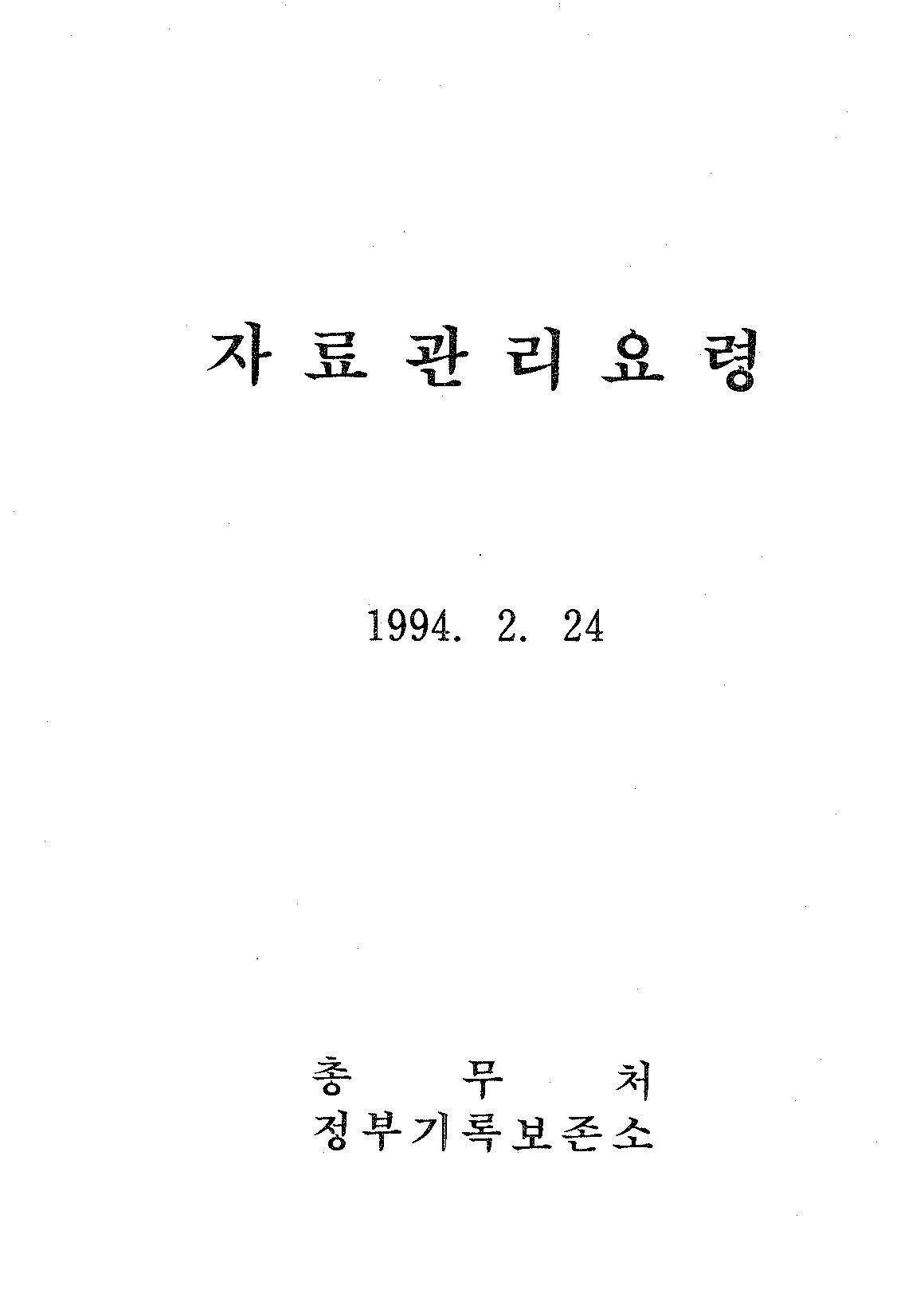 자 료 관 리 요 령

1994. 2. 24

총 무 처
정부기록보존소